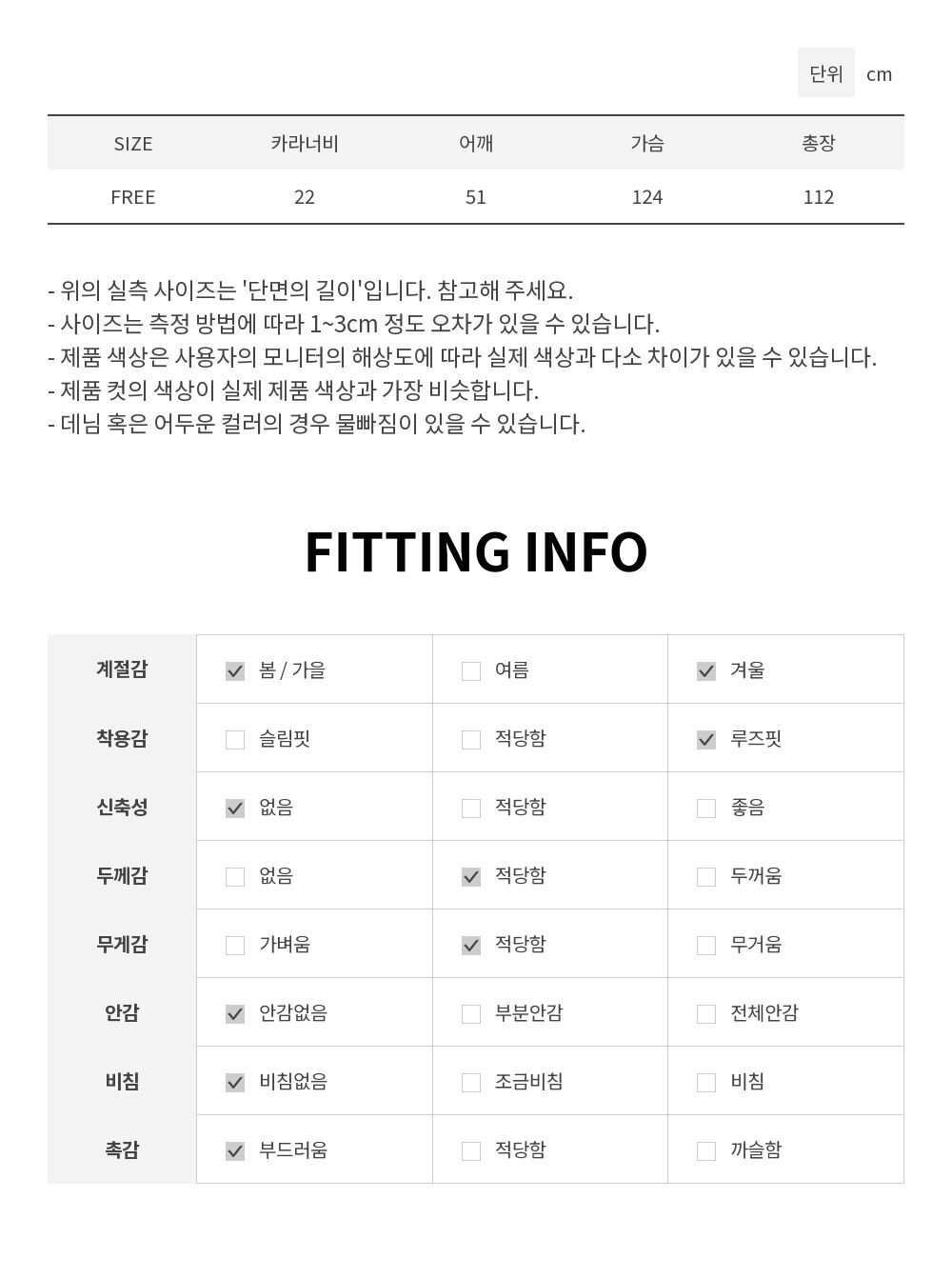 단위 cm

| SIZE | 카라너비 | 어깨 | 가슴 | 총장 |
|---|---|---|---|---|
| FREE | 22 | 51 | 124 | 112 |

- 위의 실측 사이즈는 '단면의 길이'입니다. 참고해 주세요.
- 사이즈는 측정 방법에 따라 1~3cm 정도 오차가 있을 수 있습니다.
- 제품 색상은 사용자의 모니터의 해상도에 따라 실제 색상과 다소 차이가 있을 수 있습니다.
- 제품 컷의 색상이 실제 제품 색상과 가장 비슷합니다.
- 데님 혹은 어두운 컬러의 경우 물빠짐이 있을 수 있습니다.

FITTING INFO

| 계절감 | ☑ 봄 / 가을 | ☐ 여름 | ☑ 겨울 |
|---|---|---|---|
| 착용감 | ☐ 슬림핏 | ☐ 적당함 | ☑ 루즈핏 |
| 신축성 | ☑ 없음 | ☐ 적당함 | ☐ 좋음 |
| 두께감 | ☐ 없음 | ☑ 적당함 | ☐ 두꺼움 |
| 무게감 | ☐ 가벼움 | ☑ 적당함 | ☐ 무거움 |
| 안감 | ☑ 안감없음 | ☐ 부분안감 | ☐ 전체안감 |
| 비침 | ☑ 비침없음 | ☐ 조금비침 | ☐ 비침 |
| 촉감 | ☑ 부드러움 | ☐ 적당함 | ☐ 까슬함 |